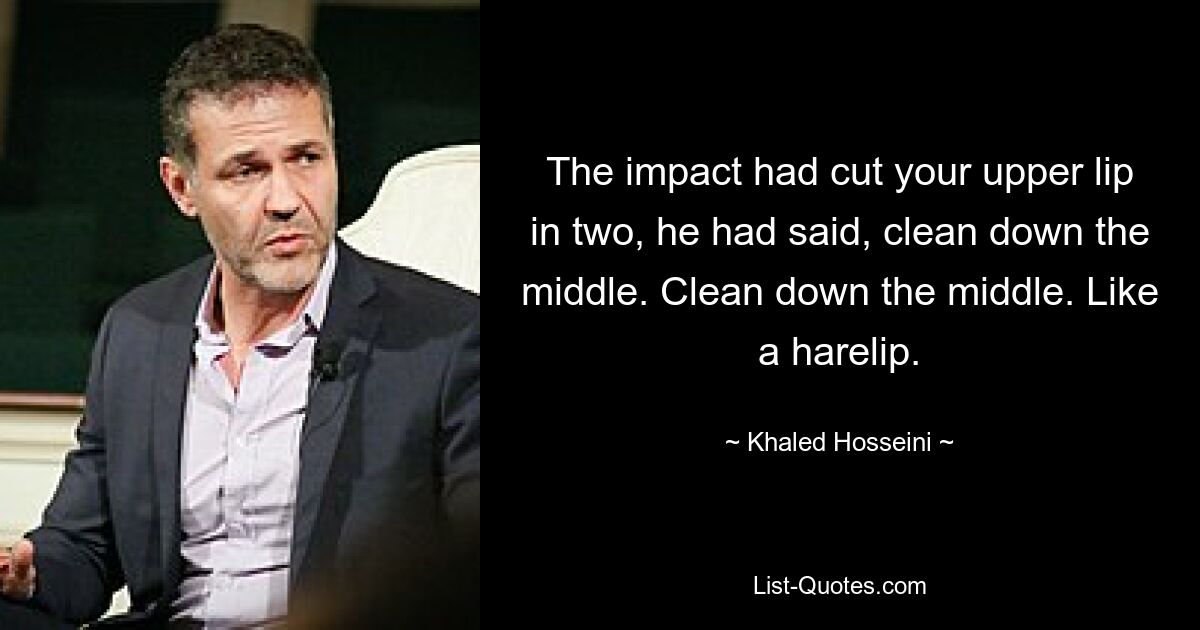 The impact had cut your upper lip in two, he had said, clean down the middle. Clean down the middle. Like a harelip.

~ Khaled Hosseini ~

List-Quotes.com